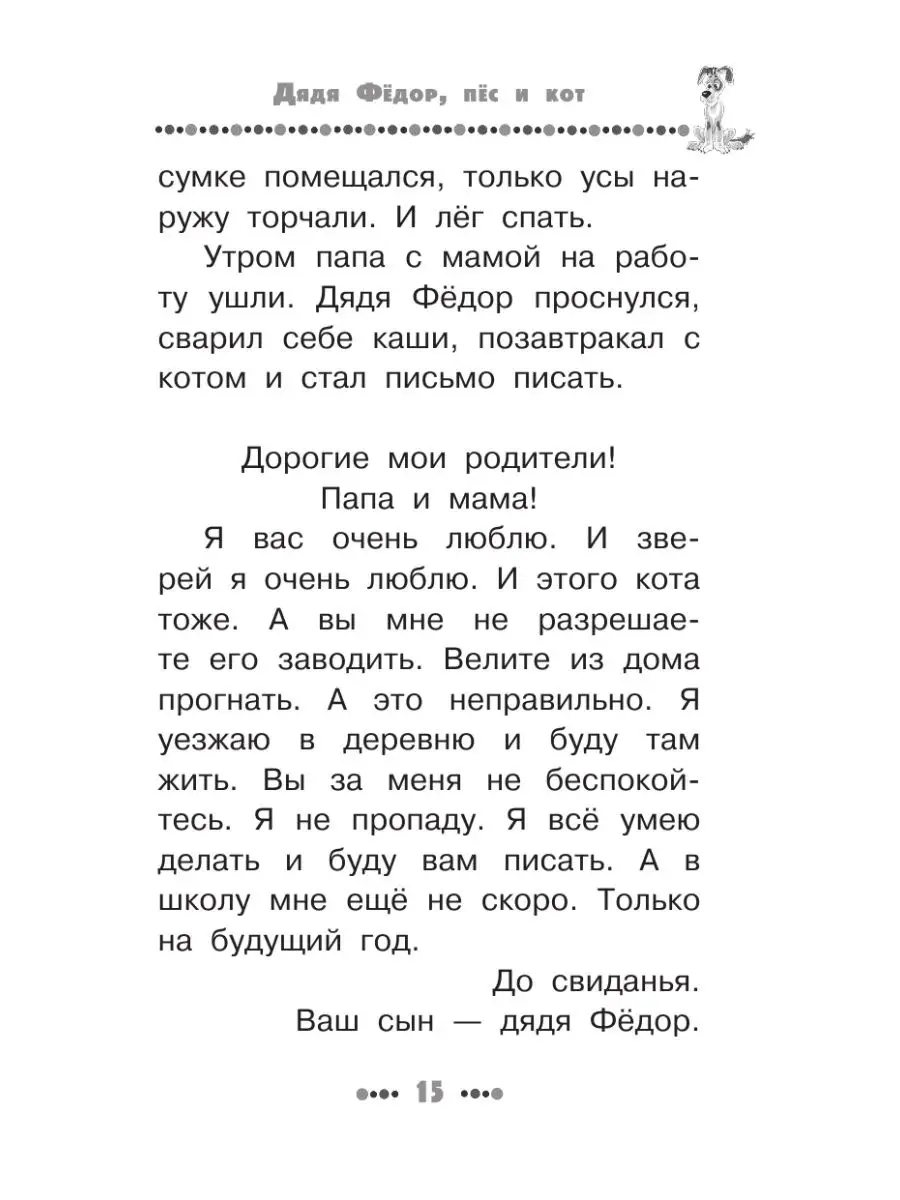 Дядя Фёдор, пёс и кот

сумке помещался, только усы наружу торчали. И лёг спать.

Утром папа с мамой на работу ушли. Дядя Фёдор проснулся, сварил себе каши, позавтракал с котом и стал письмо писать.

Дорогие мои родители!
Папа и мама!

Я вас очень люблю. И зверей я очень люблю. И этого кота тоже. А вы мне не разрешаете его заводить. Велите из дома прогнать. А это неправильно. Я уезжаю в деревню и буду там жить. Вы за меня не беспокойтесь. Я не пропаду. Я всё умею делать и буду вам писать. А в школу мне ещё не скоро. Только на будущий год.

До свиданья.
Ваш сын — дядя Фёдор.

15